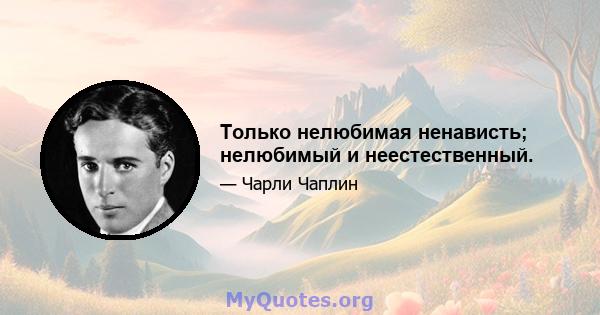 Только нелюбимая ненависть; нелюбимый и неестественный.

— Чарли Чаплин

MyQuotes.org